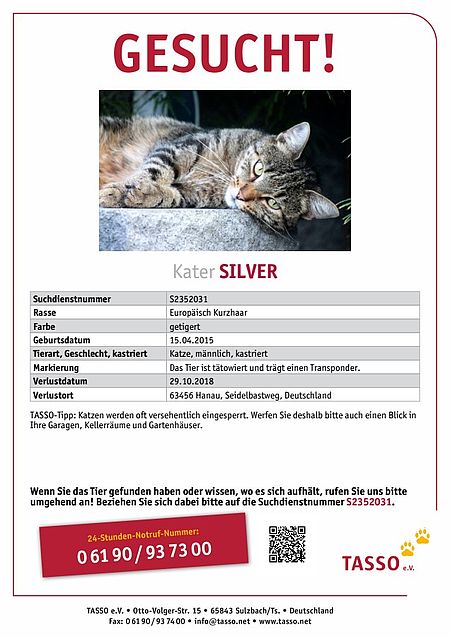 GESUCHT!

Kater SILVER

| Suchdienstnummer | S2352031 |
|---|---|
| Rasse | Europäisch Kurzhaar |
| Farbe | getigert |
| Geburtsdatum | 15.04.2015 |
| Tierart, Geschlecht, kastriert | Katze, männlich, kastriert |
| Markierung | Das Tier ist tätowiert und trägt einen Transponder. |
| Verlustdatum | 29.10.2018 |
| Verlustort | 63456 Hanau, Seidelbastweg, Deutschland |

TASSO-Tipp: Katzen werden oft versehentlich eingesperrt. Werfen Sie deshalb bitte auch einen Blick in Ihre Garagen, Kellerräume und Gartenhäuser.

Wenn Sie das Tier gefunden haben oder wissen, wo es sich aufhält, rufen Sie uns bitte umgehend an! Beziehen Sie sich dabei bitte auf die Suchdienstnummer S2352031.

24-Stunden-Notruf-Nummer:
0 61 90 / 93 73 00

TASSO e.V.

TASSO e.V. • Otto-Volger-Str. 15 • 65843 Sulzbach/Ts. • Deutschland
Fax: 0 61 90 / 93 74 00 • info@tasso.net • www.tasso.net